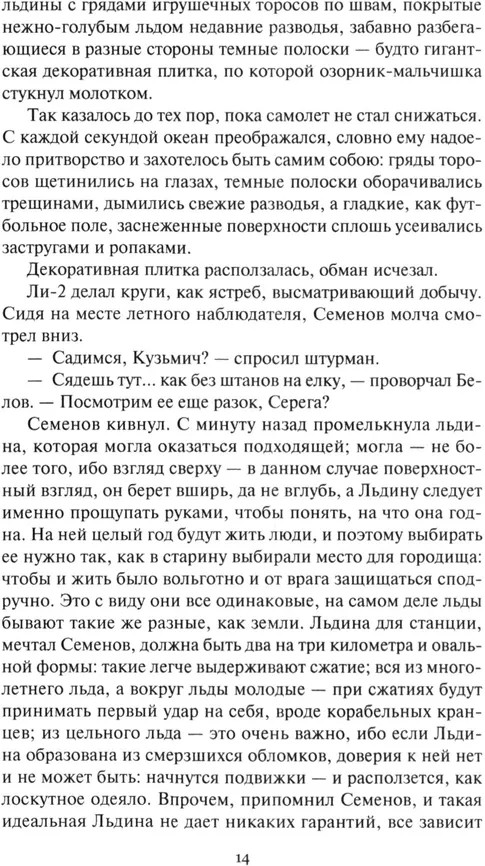 льдины с грядами игрушечных торосов по швам, покрытые нежно-голубым льдом недавние разводья, забавно разбегающиеся в разные стороны темные полоски — будто гигантская декоративная плитка, по которой озорник-мальчишка стукнул молотком.

Так казалось до тех пор, пока самолет не стал снижаться. С каждой секундой океан преображался, словно ему надоело притворство и захотелось быть самим собою: гряды торосов щетинились на глазах, темные полоски оборачивались трещинами, дымились свежие разводья, а гладкие, как футбольное поле, заснеженные поверхности сплошь усеивались застругами и ропаками.

Декоративная плитка расползалась, обман исчезал.

Ли-2 делал круги, как ястреб, высматривающий добычу. Сидя на месте летного наблюдателя, Семенов молча смотрел вниз.

— Садимся, Кузьмич? — спросил штурман.

— Сядешь тут... как без штанов на елку, — проворчал Белов. — Посмотрим ее еще разок, Серега?

Семенов кивнул. С минуту назад промелькнула льдина, которая могла оказаться подходящей; могла — не более того, ибо взгляд сверху — в данном случае поверхностный взгляд, он берет вширь, да не вглубь, а Льдину следует именно прощупать руками, чтобы понять, на что она годна. На ней целый год будут жить люди, и поэтому выбирать ее нужно так, как в старину выбирали место для городища: чтобы и жить было вольготно и от врага защищаться сподручно. Это с виду они все одинаковые, на самом деле льды бывают такие же разные, как земли. Льдина для станции, мечтал Семенов, должна быть два на три километра и овальной формы: такие легче выдерживают сжатие; вся из многолетнего льда, а вокруг льды молодые — при сжатиях будут принимать первый удар на себя, вроде корабельных кранцев; из цельного льда — это очень важно, ибо если Льдина образована из смерзшихся обломков, доверия к ней нет и не может быть: начнутся подвижки — и расползется, как лоскутное одеяло. Впрочем, припомнил Семенов, и такая идеальная Льдина не дает никаких гарантий, все зависит

14